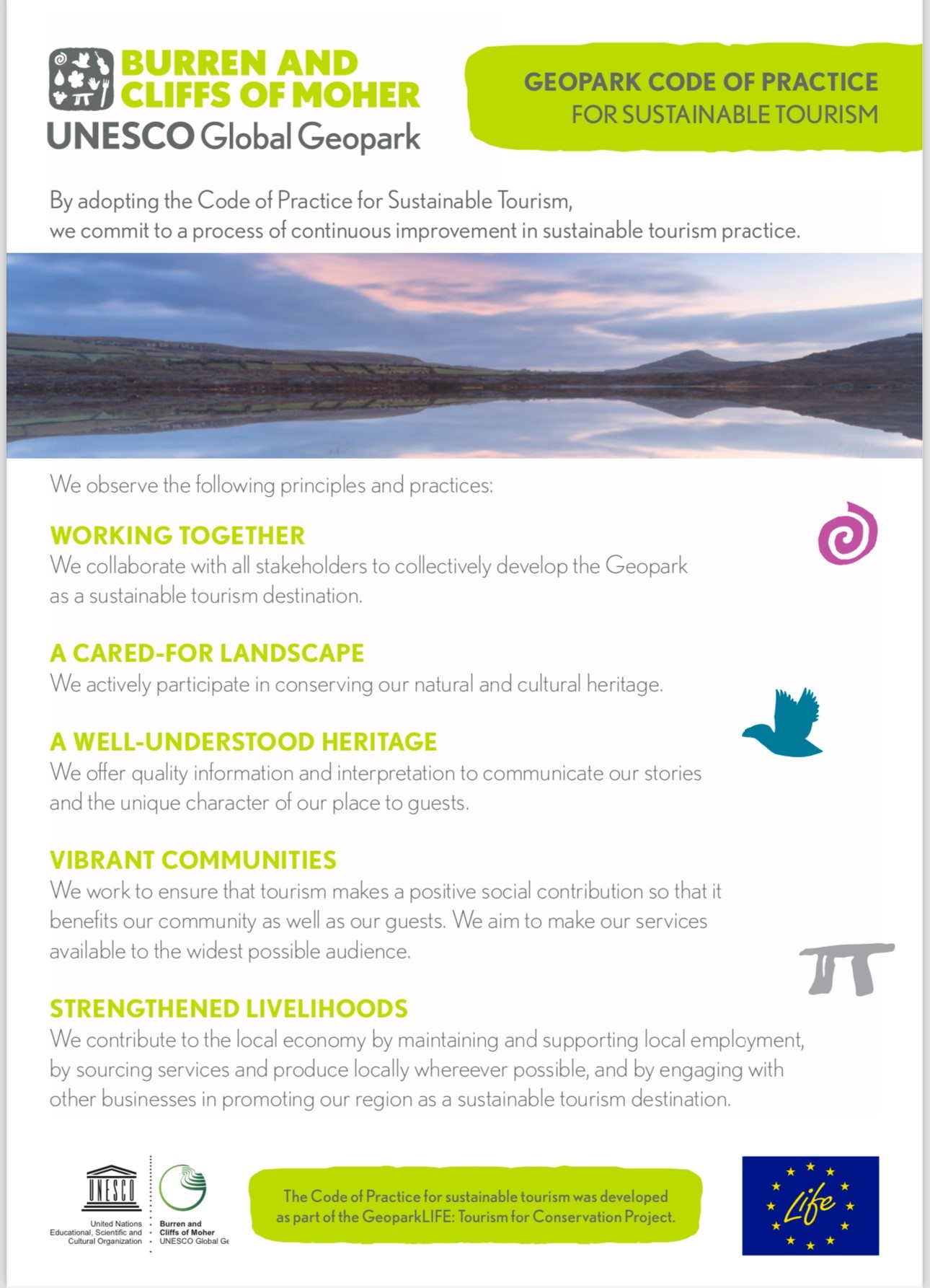 BURREN AND CLIFFS OF MOHER
UNESCO Global Geopark

GEOPARK CODE OF PRACTICE
FOR SUSTAINABLE TOURISM

By adopting the Code of Practice for Sustainable Tourism, we commit to a process of continuous improvement in sustainable tourism practice.

We observe the following principles and practices:

WORKING TOGETHER
We collaborate with all stakeholders to collectively develop the Geopark as a sustainable tourism destination.

A CARED-FOR LANDSCAPE
We actively participate in conserving our natural and cultural heritage.

A WELL-UNDERSTOOD HERITAGE
We offer quality information and interpretation to communicate our stories and the unique character of our place to guests.

VIBRANT COMMUNITIES
We work to ensure that tourism makes a positive social contribution so that it benefits our community as well as our guests. We aim to make our services available to the widest possible audience.

STRENGTHENED LIVELIHOODS
We contribute to the local economy by maintaining and supporting local employment, by sourcing services and produce locally whereever possible, and by engaging with other businesses in promoting our region as a sustainable tourism destination.

UNESCO
United Nations Educational, Scientific and Cultural Organization
Burren and Cliffs of Moher UNESCO Global Ge

The Code of Practice for sustainable tourism was developed as part of the GeoparkLIFE: Tourism for Conservation Project.

Life